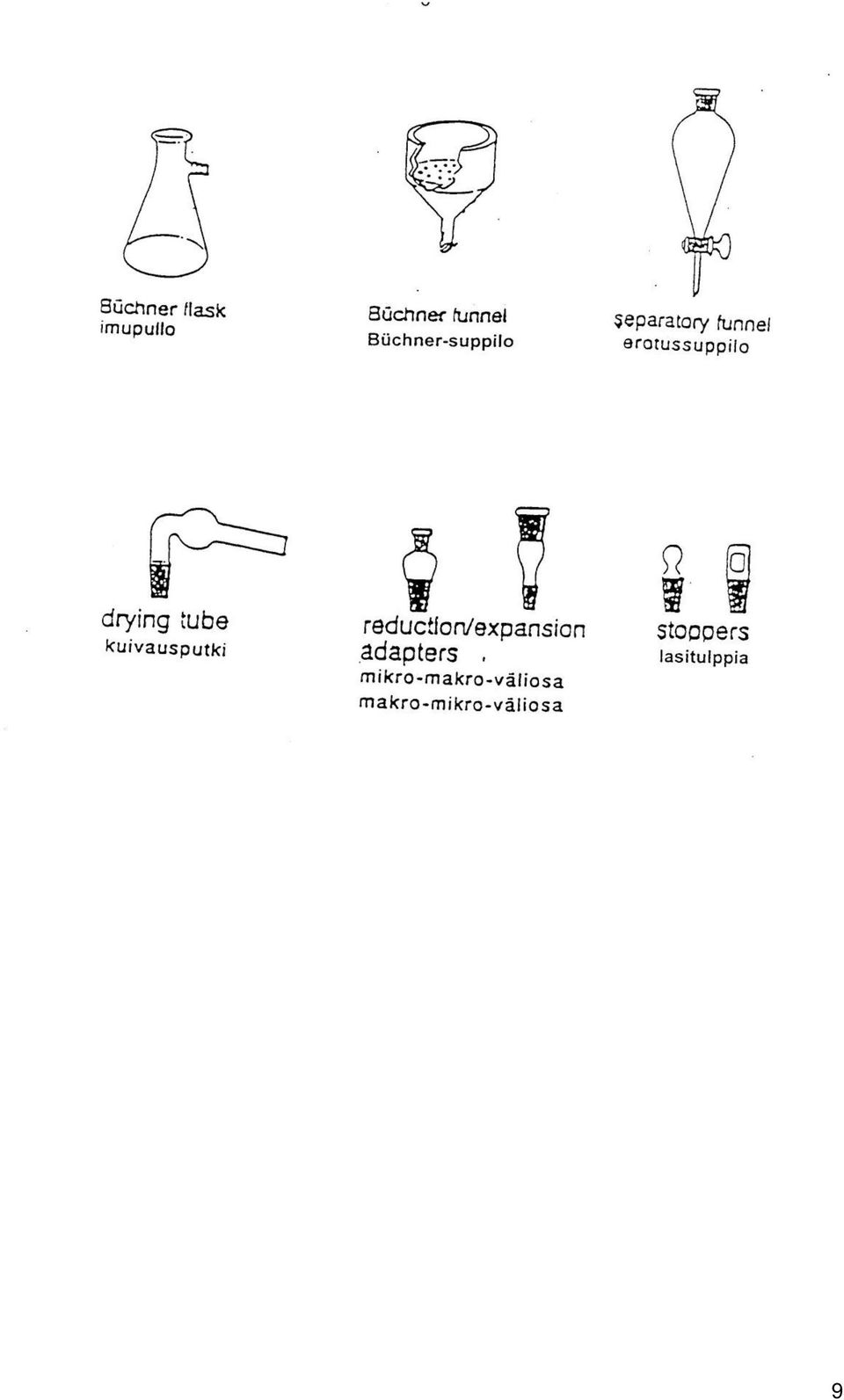 Büchner flask
imupullo

Büchner funnel
Büchner-suppilo

separatory funnel
erotussuppilo

drying tube
kuivausputki

reduction/expansion adapters ,
mikro-makro-väliosa
makro-mikro-väliosa

stoppers
lasitulppia

9